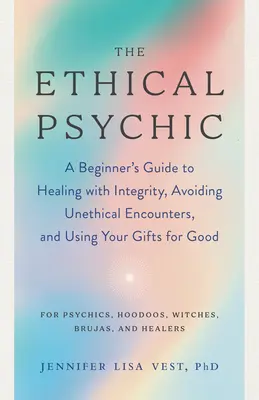 THE
ETHICAL
PSYCHIC

A Beginner's Guide to Healing with Integrity, Avoiding Unethical Encounters, and Using Your Gifts for Good

FOR PSYCHICS, HOODOOS, WITCHES, BRUJAS, AND HEALERS

JENNIFER LISA VEST, PhD